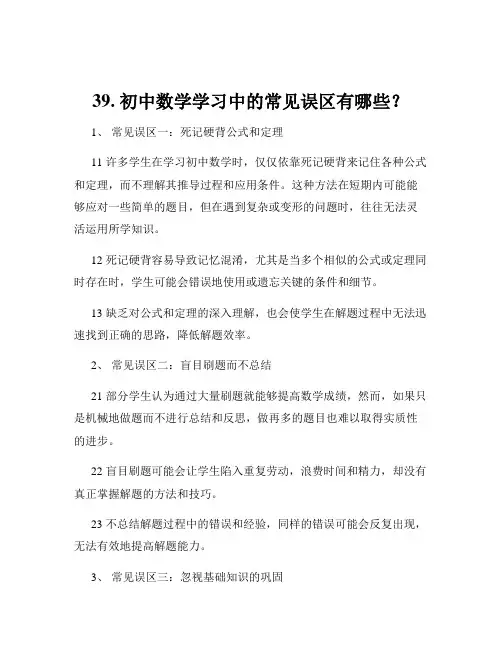 39. 初中数学学习中的常见误区有哪些？

1、 常见误区一：死记硬背公式和定理

11 许多学生在学习初中数学时，仅仅依靠死记硬背来记住各种公式和定理，而不理解其推导过程和应用条件。这种方法在短期内可能能够应对一些简单的题目，但在遇到复杂或变形的问题时，往往无法灵活运用所学知识。

12 死记硬背容易导致记忆混淆，尤其是当多个相似的公式或定理同时存在时，学生可能会错误地使用或遗忘关键的条件和细节。

13 缺乏对公式和定理的深入理解，也会使学生在解题过程中无法迅速找到正确的思路，降低解题效率。

2、 常见误区二：盲目刷题而不总结

21 部分学生认为通过大量刷题就能够提高数学成绩，然而，如果只是机械地做题而不进行总结和反思，做再多的题目也难以取得实质性的进步。

22 盲目刷题可能会让学生陷入重复劳动，浪费时间和精力，却没有真正掌握解题的方法和技巧。

23 不总结解题过程中的错误和经验，同样的错误可能会反复出现，无法有效地提高解题能力。

3、 常见误区三：忽视基础知识的巩固